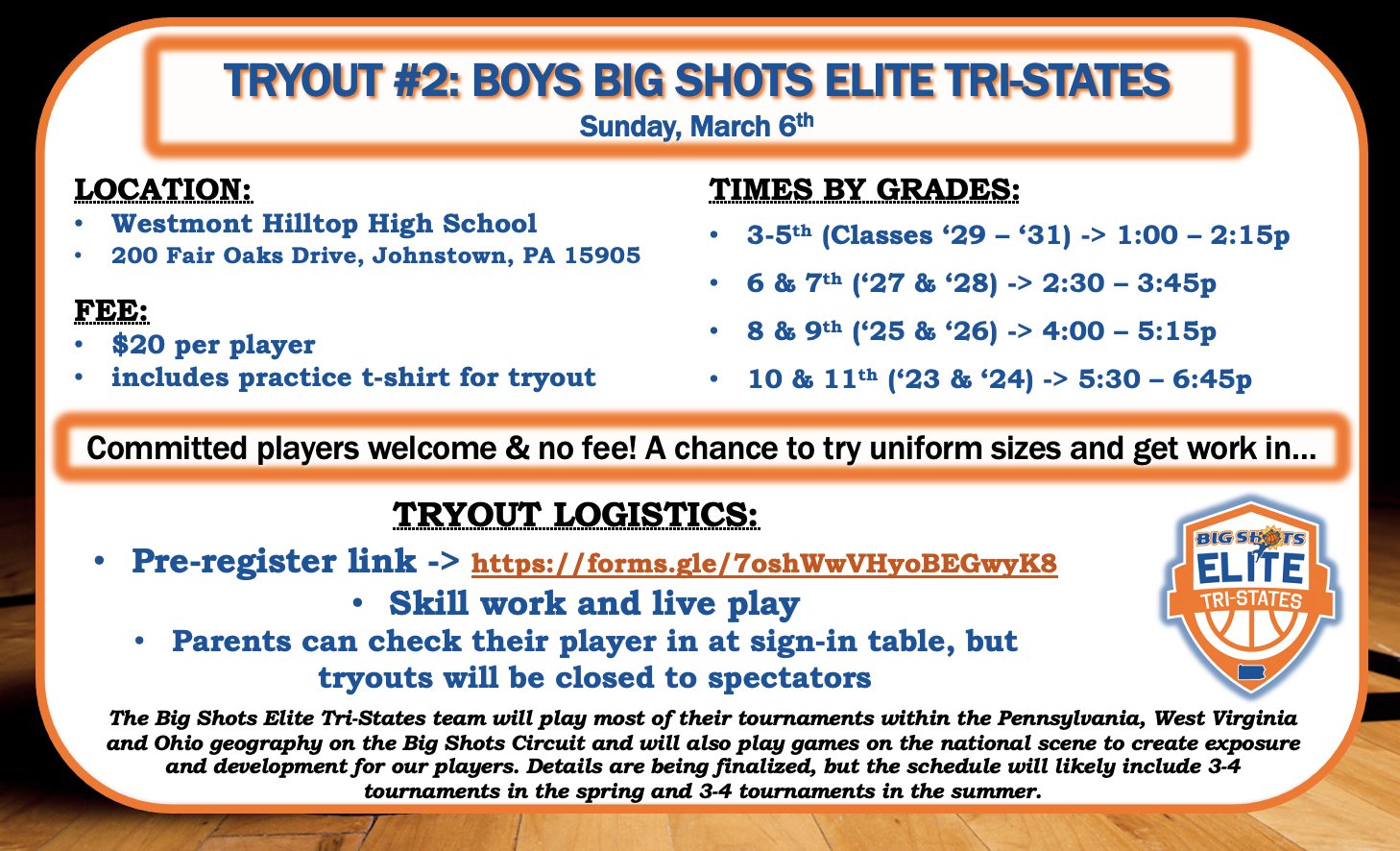 TRYOUT #2: BOYS BIG SHOTS ELITE TRI-STATES
Sunday, March 6th

LOCATION:
• Westmont Hilltop High School
• 200 Fair Oaks Drive, Johnstown, PA 15905

FEE:
• $20 per player
• includes practice t-shirt for tryout

TIMES BY GRADES:
• 3-5th (Classes ‘29 – ‘31) -> 1:00 – 2:15p
• 6 & 7th (‘27 & ‘28) -> 2:30 – 3:45p
• 8 & 9th (‘25 & ‘26) -> 4:00 – 5:15p
• 10 & 11th (‘23 & ‘24) -> 5:30 – 6:45p

Committed players welcome & no fee! A chance to try uniform sizes and get work in…

TRYOUT LOGISTICS:
• Pre-register link -> https://forms.gle/7oshWwVHyoBEGwyK8
• Skill work and live play
• Parents can check their player in at sign-in table, but tryouts will be closed to spectators

BIG SHOTS ELITE TRI-STATES

The Big Shots Elite Tri-States team will play most of their tournaments within the Pennsylvania, West Virginia and Ohio geography on the Big Shots Circuit and will also play games on the national scene to create exposure and development for our players. Details are being finalized, but the schedule will likely include 3-4 tournaments in the spring and 3-4 tournaments in the summer.